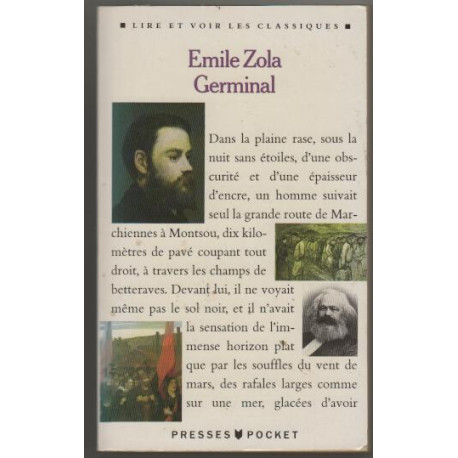 ■ LIRE ET VOIR LES CLASSIQUES ■

Emile Zola
Germinal

Dans la plaine rase, sous la nuit sans étoiles, d'une obscurité et d'une épaisseur d'encre, un homme suivait seul la grande route de Marchiennes à Montsou, dix kilomètres de pavé coupant tout droit, à travers les champs de betteraves. Devant lui, il ne voyait même pas le sol noir, et il n'avait la sensation de l'immense horizon plat que par les souffles du vent de mars, des rafales larges comme sur une mer, glacées d'avoir

PRESSES POCKET